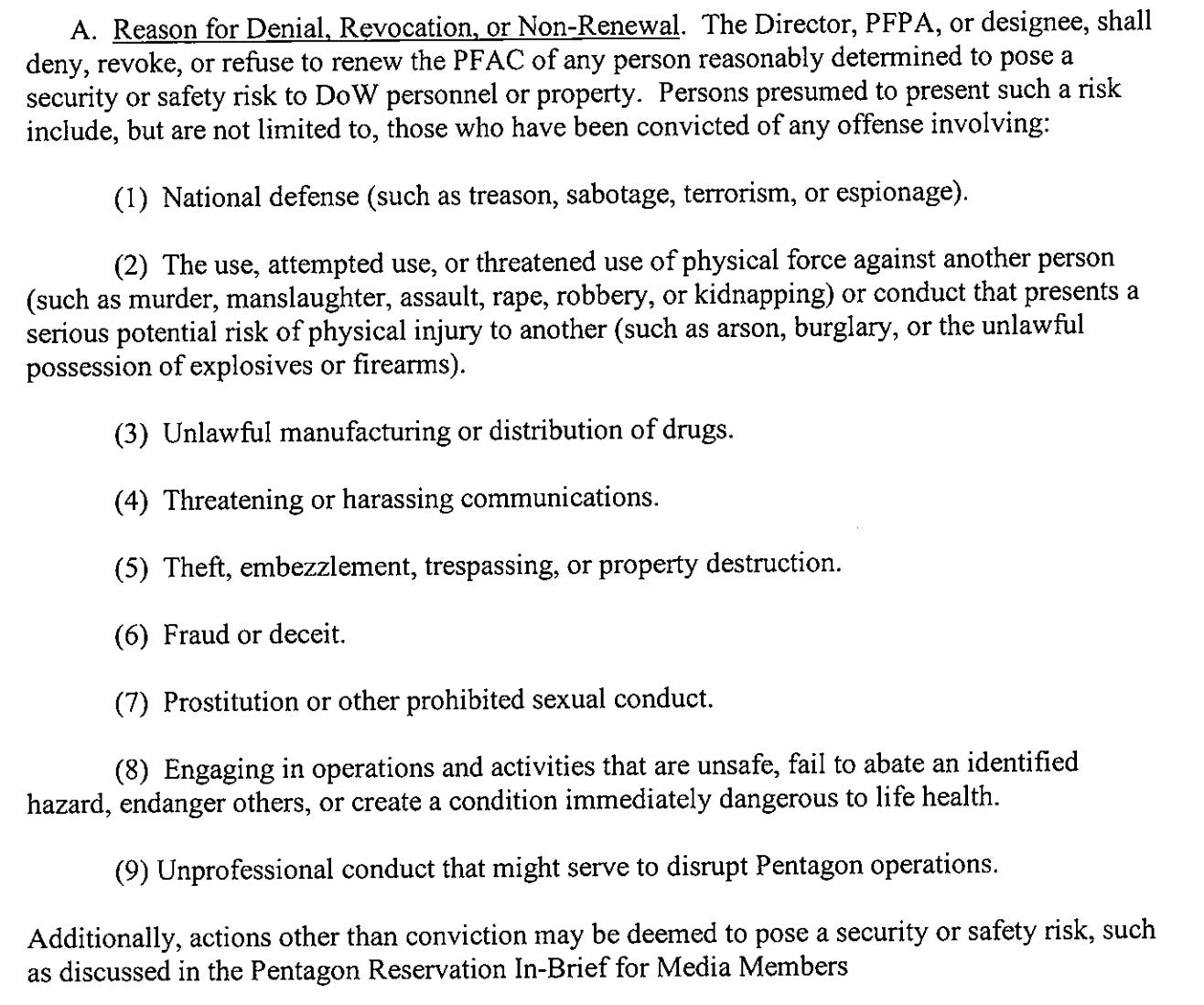 A. Reason for Denial, Revocation, or Non-Renewal. The Director, PFPA, or designee, shall deny, revoke, or refuse to renew the PFAC of any person reasonably determined to pose a security or safety risk to DoW personnel or property. Persons presumed to present such a risk include, but are not limited to, those who have been convicted of any offense involving:

(1) National defense (such as treason, sabotage, terrorism, or espionage).

(2) The use, attempted use, or threatened use of physical force against another person (such as murder, manslaughter, assault, rape, robbery, or kidnapping) or conduct that presents a serious potential risk of physical injury to another (such as arson, burglary, or the unlawful possession of explosives or firearms).

(3) Unlawful manufacturing or distribution of drugs.

(4) Threatening or harassing communications.

(5) Theft, embezzlement, trespassing, or property destruction.

(6) Fraud or deceit.

(7) Prostitution or other prohibited sexual conduct.

(8) Engaging in operations and activities that are unsafe, fail to abate an identified hazard, endanger others, or create a condition immediately dangerous to life health.

(9) Unprofessional conduct that might serve to disrupt Pentagon operations.

Additionally, actions other than conviction may be deemed to pose a security or safety risk, such as discussed in the Pentagon Reservation In-Brief for Media Members